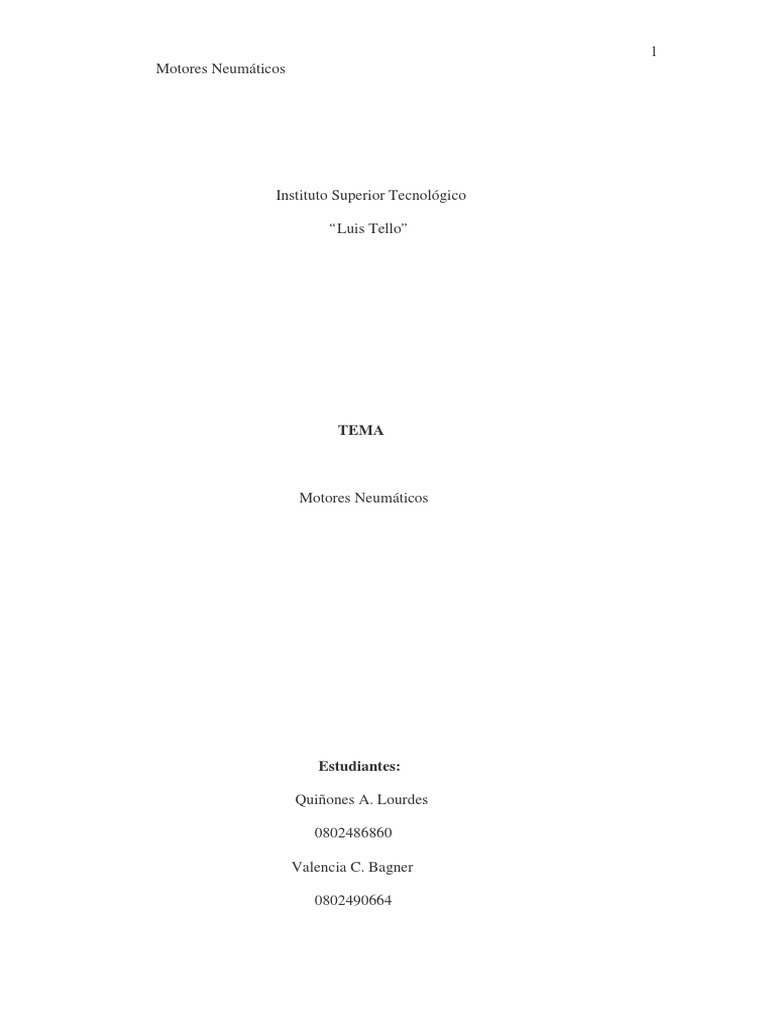 1

Motores Neumáticos

Instituto Superior Tecnológico

"Luis Tello"

TEMA

Motores Neumáticos

Estudiantes:

Quiñones A. Lourdes

0802486860

Valencia C. Bagner

0802490664